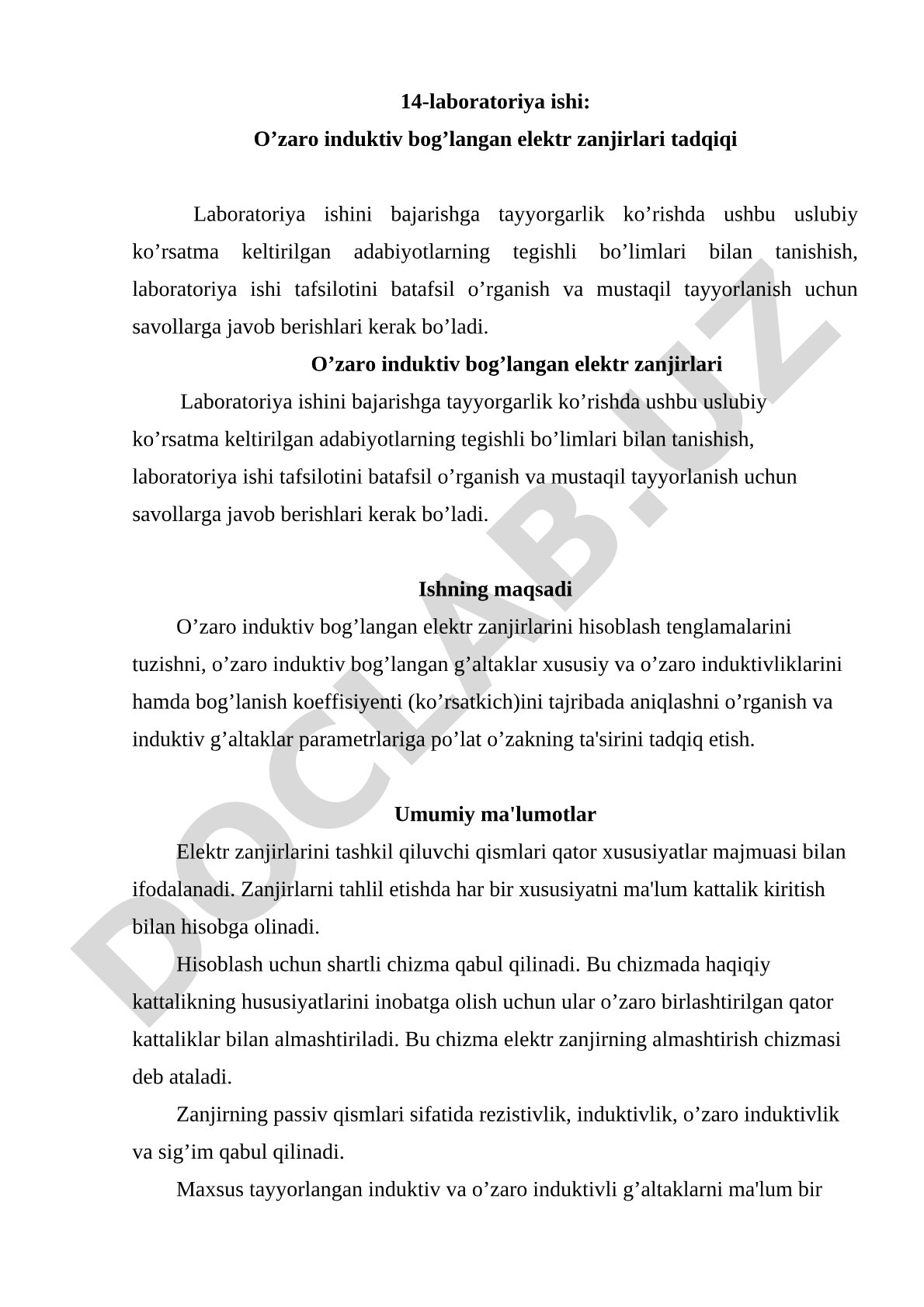 14-laboratoriya ishi:
O’zaro induktiv bog’langan elektr zanjirlari tadqiqi

Laboratoriya ishini bajarishga tayyorgarlik ko’rishda ushbu uslubiy ko’rsatma keltirilgan adabiyotlarning tegishli bo’limlari bilan tanishish, laboratoriya ishi tafsilotini batafsil o’rganish va mustaqil tayyorlanish uchun savollarga javob berishlari kerak bo’ladi.

O’zaro induktiv bog’langan elektr zanjirlari

Laboratoriya ishini bajarishga tayyorgarlik ko’rishda ushbu uslubiy ko’rsatma keltirilgan adabiyotlarning tegishli bo’limlari bilan tanishish, laboratoriya ishi tafsilotini batafsil o’rganish va mustaqil tayyorlanish uchun savollarga javob berishlari kerak bo’ladi.

Ishning maqsadi

O’zaro induktiv bog’langan elektr zanjirlarini hisoblash tenglamalarini tuzishni, o’zaro induktiv bog’langan g’altaklar xususiy va o’zaro induktivliklarini hamda bog’lanish koeffisiyenti (ko’rsatkich)ini tajribada aniqlashni o’rganish va induktiv g’altaklar parametrlariga po’lat o’zakning ta'sirini tadqiq etish.

Umumiy ma'lumotlar

Elektr zanjirlarini tashkil qiluvchi qismlari qator xususiyatlar majmuasi bilan ifodalanadi. Zanjirlarni tahlil etishda har bir xususiyatni ma'lum kattalik kiritish bilan hisobga olinadi.

Hisoblash uchun shartli chizma qabul qilinadi. Bu chizmada haqiqiy kattalikning hususiyatlarini inobatga olish uchun ular o’zaro birlashtirilgan qator kattaliklar bilan almashtiriladi. Bu chizma elektr zanjirning almashtirish chizmasi deb ataladi.

Zanjirning passiv qismlari sifatida rezistivlik, induktivlik, o’zaro induktivlik va sig’im qabul qilinadi.

Maxsus tayyorlangan induktiv va o’zaro induktivli g’altaklarni ma'lum bir

DOCLAB.UZ